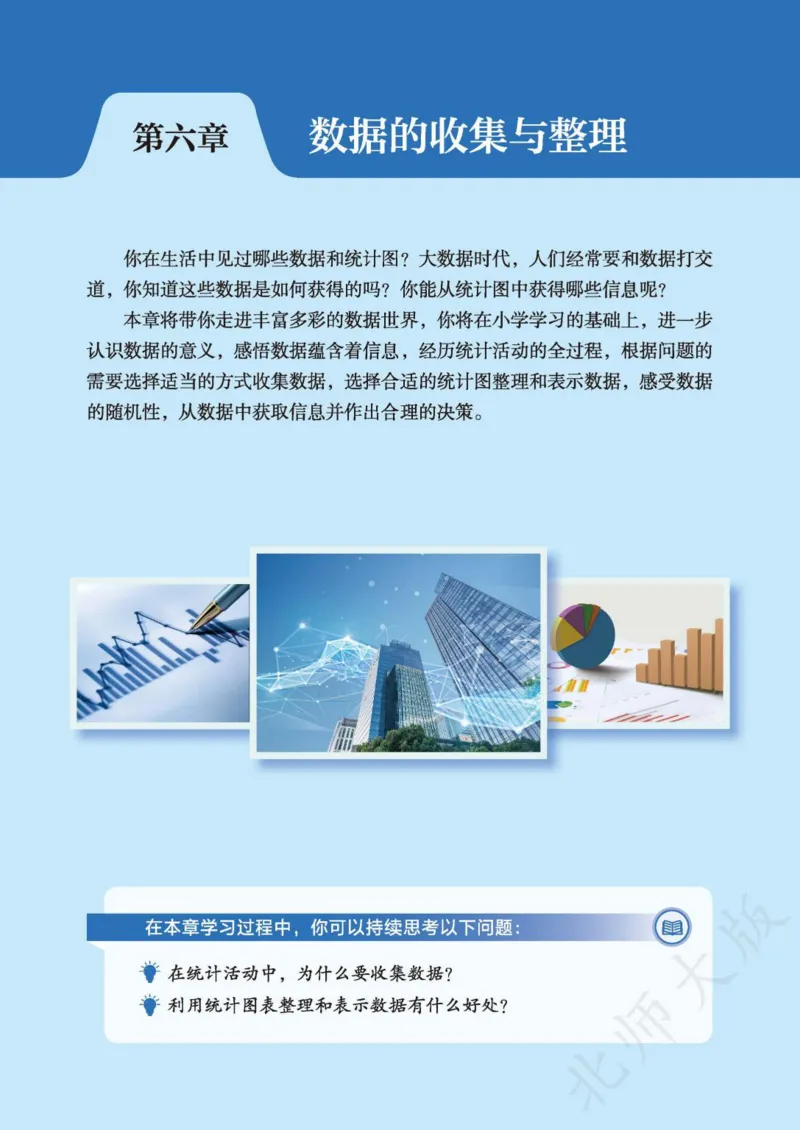 第六章 数据的收集与整理

你在生活中见过哪些数据和统计图？大数据时代，人们经常要和数据打交道，你知道这些数据是如何获得的吗？你能从统计图中获得哪些信息呢？

本章将带你走进丰富多彩的数据世界，你将在小学学习的基础上，进一步认识数据的意义，感悟数据蕴含着信息，经历统计活动的全过程，根据问题的需要选择适当的方式收集数据，选择合适的统计图整理和表示数据，感受数据的随机性，从数据中获取信息并作出合理的决策。

在本章学习过程中，你可以持续思考以下问题：

在统计活动中，为什么要收集数据？

利用统计图表整理和表示数据有什么好处？

北师大版